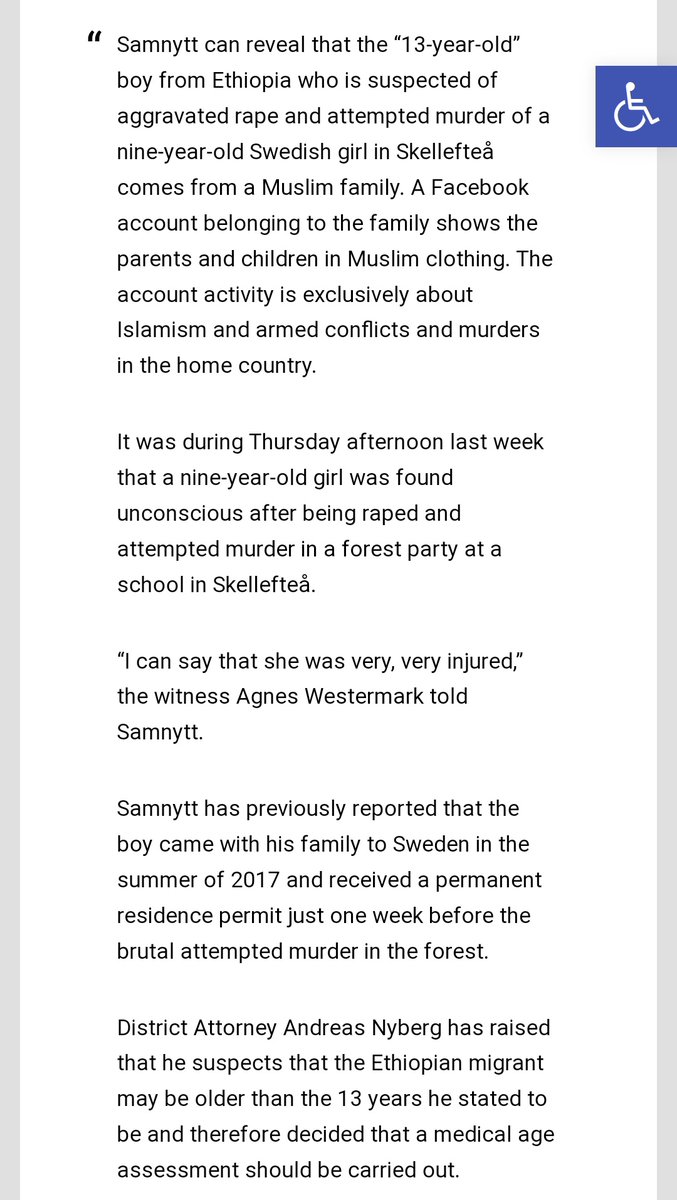 “ Samnytt can reveal that the “13-year-old” boy from Ethiopia who is suspected of aggravated rape and attempted murder of a nine-year-old Swedish girl in Skellefteå comes from a Muslim family. A Facebook account belonging to the family shows the parents and children in Muslim clothing. The account activity is exclusively about Islamism and armed conflicts and murders in the home country.

It was during Thursday afternoon last week that a nine-year-old girl was found unconscious after being raped and attempted murder in a forest party at a school in Skellefteå.

“I can say that she was very, very injured,” the witness Agnes Westermark told Samnytt.

Samnytt has previously reported that the boy came with his family to Sweden in the summer of 2017 and received a permanent residence permit just one week before the brutal attempted murder in the forest.

District Attorney Andreas Nyberg has raised that he suspects that the Ethiopian migrant may be older than the 13 years he stated to be and therefore decided that a medical age assessment should be carried out.